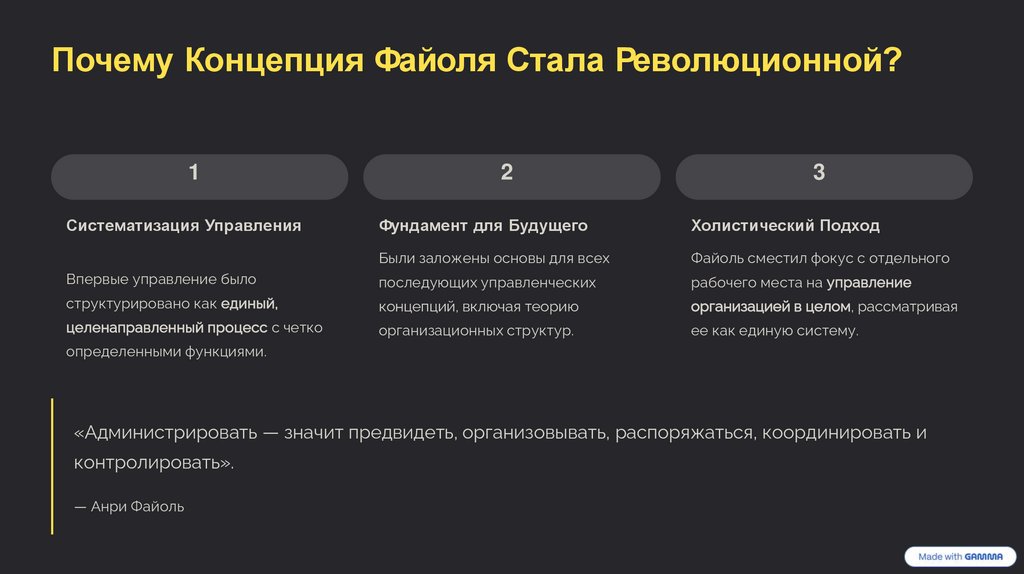 Почему Концепция Файоля Стала Революционной?

1

Систематизация Управления

Впервые управление было структурировано как единый, целенаправленный процесс с четко определенными функциями.

2

Фундамент для Будущего

Были заложены основы для всех последующих управленческих концепций, включая теорию организационных структур.

3

Холистический Подход

Файоль сместил фокус с отдельного рабочего места на управление организацией в целом, рассматривая ее как единую систему.

«Администрировать — значит предвидеть, организовывать, распоряжаться, координировать и контролировать».

— Анри Файоль

Made with GAMMA